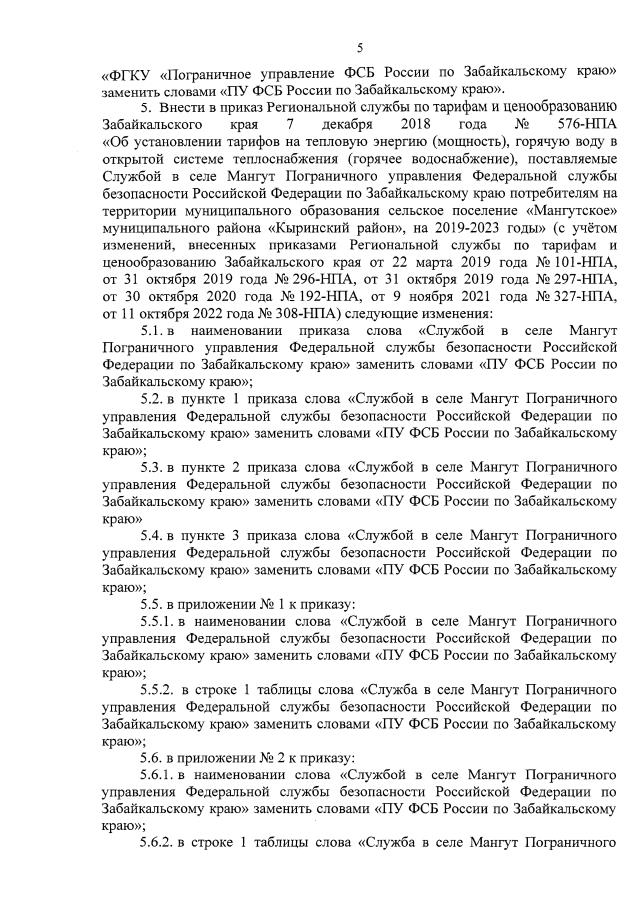 5

«ФГКУ «Пограничное управление ФСБ России по Забайкальскому краю» заменить словами «ПУ ФСБ России по Забайкальскому краю».

5. Внести в приказ Региональной службы по тарифам и ценообразованию Забайкальского края 7 декабря 2018 года № 576-НПА «Об установлении тарифов на тепловую энергию (мощность), горячую воду в открытой системе теплоснабжения (горячее водоснабжение), поставляемые Службой в селе Мангут Пограничного управления Федеральной службы безопасности Российской Федерации по Забайкальскому краю потребителям на территории муниципального образования сельское поселение «Мангутское» муниципального района «Кыринский район», на 2019-2023 годы» (с учётом изменений, внесенных приказами Региональной службы по тарифам и ценообразованию Забайкальского края от 22 марта 2019 года № 101-НПА, от 31 октября 2019 года № 296-НПА, от 31 октября 2019 года № 297-НПА, от 30 октября 2020 года № 192-НПА, от 9 ноября 2021 года № 327-НПА, от 11 октября 2022 года № 308-НПА) следующие изменения:

5.1. в наименовании приказа слова «Службой в селе Мангут Пограничного управления Федеральной службы безопасности Российской Федерации по Забайкальскому краю» заменить словами «ПУ ФСБ России по Забайкальскому краю»;

5.2. в пункте 1 приказа слова «Службой в селе Мангут Пограничного управления Федеральной службы безопасности Российской Федерации по Забайкальскому краю» заменить словами «ПУ ФСБ России по Забайкальскому краю»;

5.3. в пункте 2 приказа слова «Службой в селе Мангут Пограничного управления Федеральной службы безопасности Российской Федерации по Забайкальскому краю» заменить словами «ПУ ФСБ России по Забайкальскому краю»

5.4. в пункте 3 приказа слова «Службой в селе Мангут Пограничного управления Федеральной службы безопасности Российской Федерации по Забайкальскому краю» заменить словами «ПУ ФСБ России по Забайкальскому краю»;

5.5. в приложении № 1 к приказу:

5.5.1. в наименовании слова «Службой в селе Мангут Пограничного управления Федеральной службы безопасности Российской Федерации по Забайкальскому краю» заменить словами «ПУ ФСБ России по Забайкальскому краю»;

5.5.2. в строке 1 таблицы слова «Служба в селе Мангут Пограничного управления Федеральной службы безопасности Российской Федерации по Забайкальскому краю» заменить словами «ПУ ФСБ России по Забайкальскому краю»;

5.6. в приложении № 2 к приказу:

5.6.1. в наименовании слова «Службой в селе Мангут Пограничного управления Федеральной службы безопасности Российской Федерации по Забайкальскому краю» заменить словами «ПУ ФСБ России по Забайкальскому краю»;

5.6.2. в строке 1 таблицы слова «Служба в селе Мангут Пограничного